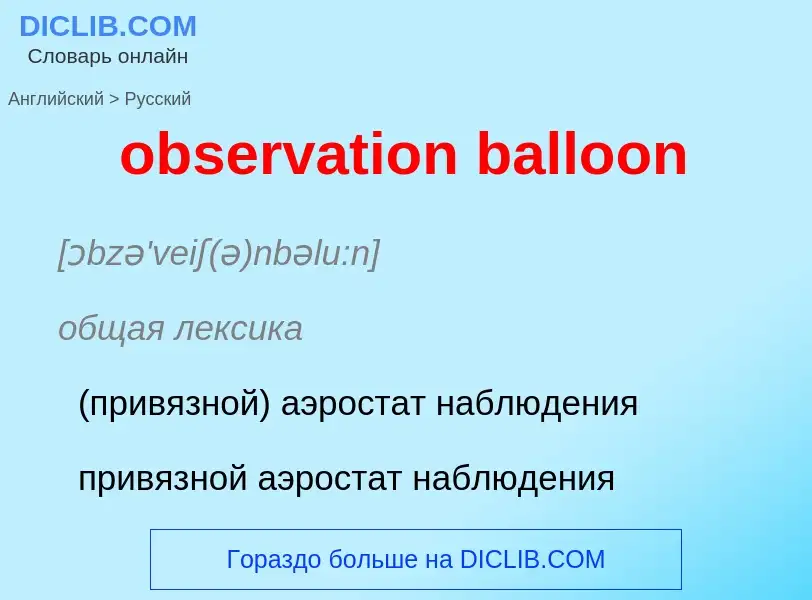 DICLIB.COM
Словарь онлайн

Английский > Русский

observation balloon

[ɔbzə'veiʃ(ə)nbəlu:n]

общая лексика

(привязной) аэростат наблюдения

привязной аэростат наблюдения

Гораздо больше на DICLIB.COM